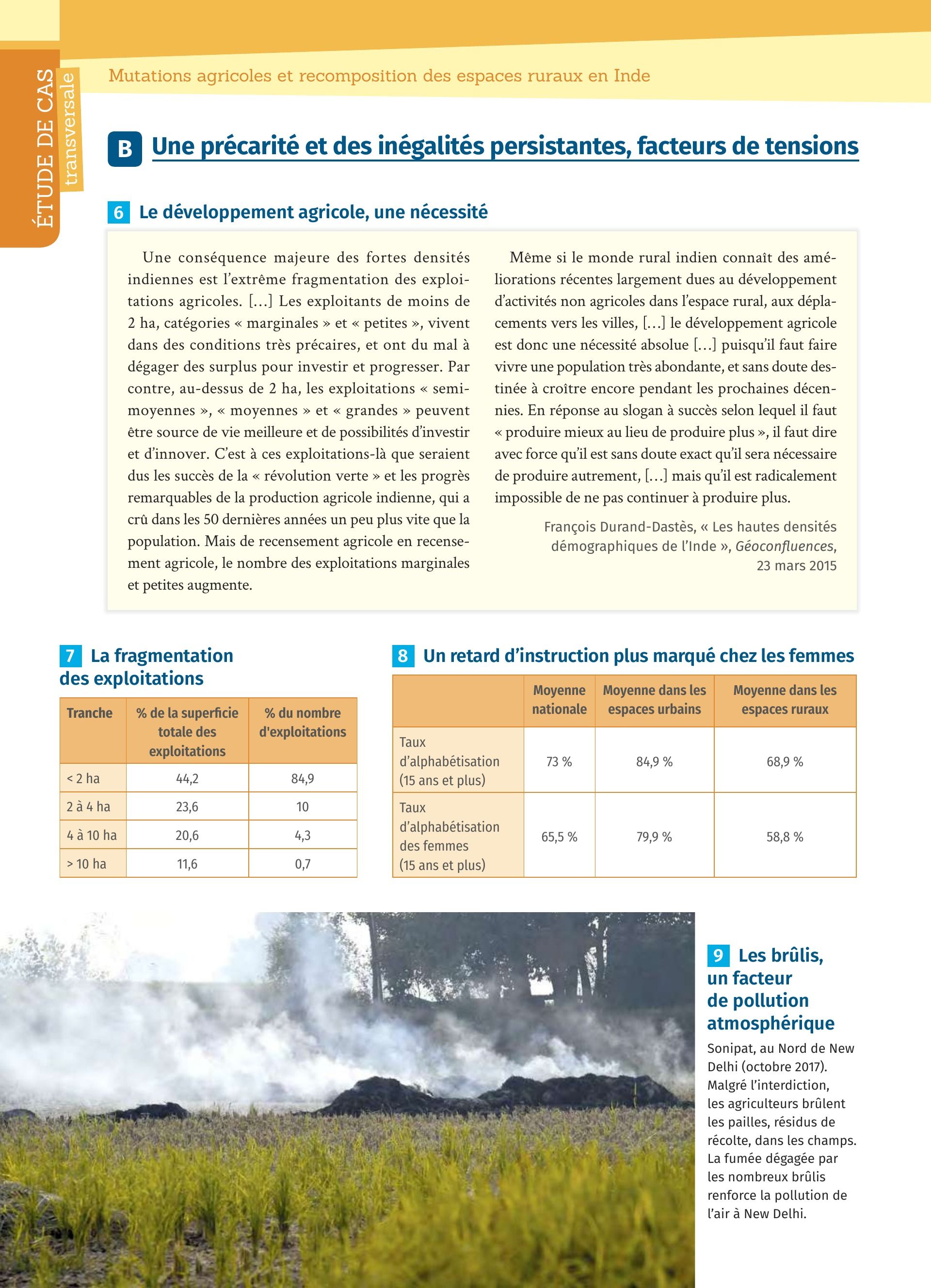 ÉTUDE DE CAS transversale

Mutations agricoles et recomposition des espaces ruraux en Inde

B Une précarité et des inégalités persistantes, facteurs de tensions

6 Le développement agricole, une nécessité

Une conséquence majeure des fortes densités indiennes est l'extrême fragmentation des exploitations agricoles. […] Les exploitants de moins de 2 ha, catégories « marginales » et « petites », vivent dans des conditions très précaires, et ont du mal à dégager des surplus pour investir et progresser. Par contre, au-dessus de 2 ha, les exploitations « semi-moyennes », « moyennes » et « grandes » peuvent être source de vie meilleure et de possibilités d'investir et d'innover. C'est à ces exploitations-là que seraient dus les succès de la « révolution verte » et les progrès remarquables de la production agricole indienne, qui a crû dans les 50 dernières années un peu plus vite que la population. Mais de recensement agricole en recensement agricole, le nombre des exploitations marginales et petites augmente.

Même si le monde rural indien connaît des améliorations récentes largement dues au développement d'activités non agricoles dans l'espace rural, aux déplacements vers les villes, […] le développement agricole est donc une nécessité absolue […] puisqu'il faut faire vivre une population très abondante, et sans doute destinée à croître encore pendant les prochaines décennies. En réponse au slogan à succès selon lequel il faut « produire mieux au lieu de produire plus », il faut dire avec force qu'il est sans doute exact qu'il sera nécessaire de produire autrement, […] mais qu'il est radicalement impossible de ne pas continuer à produire plus.

François Durand-Dastès, « Les hautes densités démographiques de l'Inde », Géoconfluences, 23 mars 2015

7 La fragmentation des exploitations

| Tranche | % de la superficie totale des exploitations | % du nombre d'exploitations |
|---|---|---|
| < 2 ha | 44,2 | 84,9 |
| 2 à 4 ha | 23,6 | 10 |
| 4 à 10 ha | 20,6 | 4,3 |
| > 10 ha | 11,6 | 0,7 |

8 Un retard d'instruction plus marqué chez les femmes

| | Moyenne nationale | Moyenne dans les espaces urbains | Moyenne dans les espaces ruraux |
|---|---|---|---|
| Taux d'alphabétisation (15 ans et plus) | 73 % | 84,9 % | 68,9 % |
| Taux d'alphabétisation des femmes (15 ans et plus) | 65,5 % | 79,9 % | 58,8 % |

9 Les brûlis, un facteur de pollution atmosphérique

Sonipat, au Nord de New Delhi (octobre 2017). Malgré l'interdiction, les agriculteurs brûlent les pailles, résidus de récolte, dans les champs. La fumée dégagée par les nombreux brûlis renforce la pollution de l'air à New Delhi.